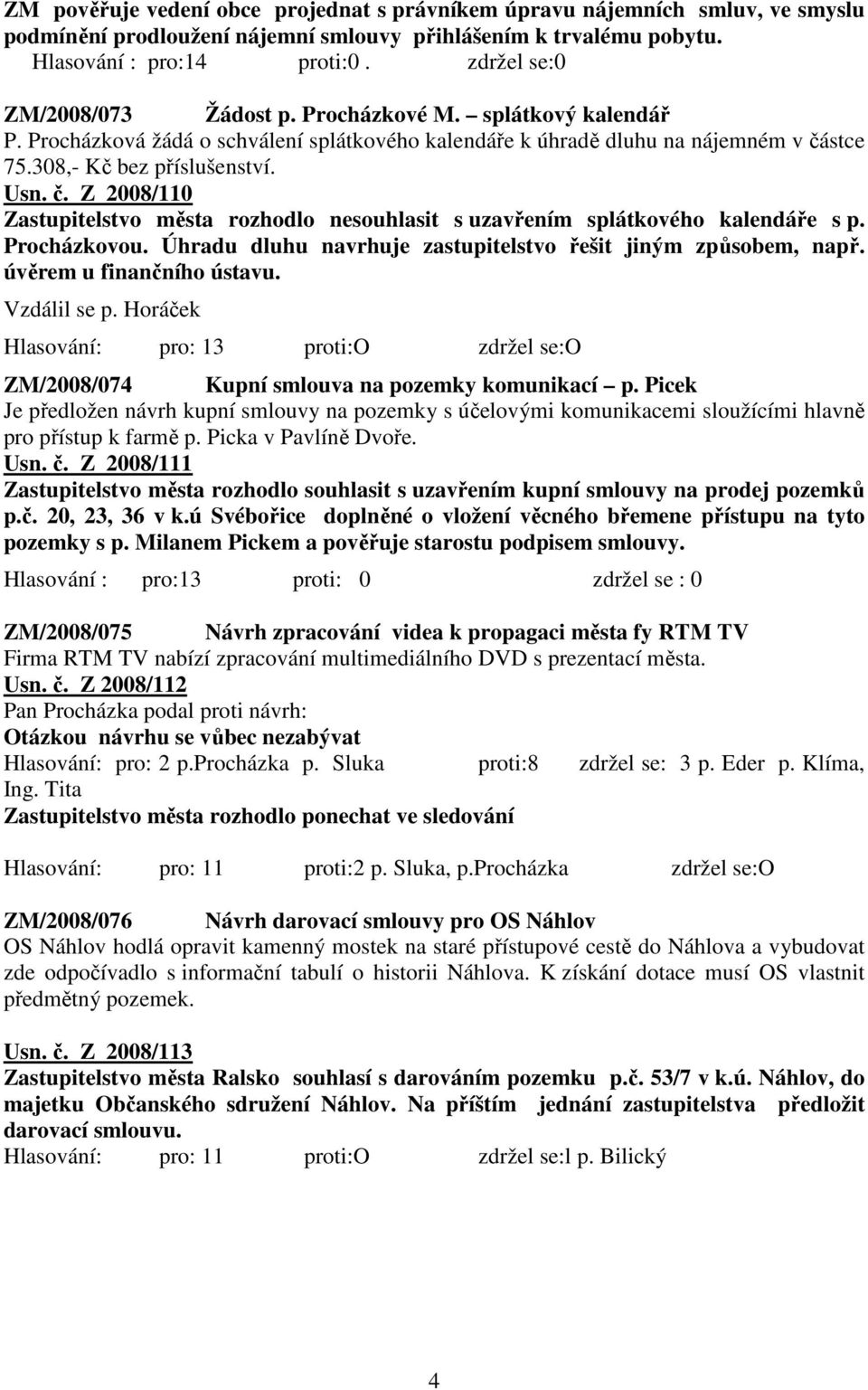 ZM pověřuje vedení obce projednat s právníkem úpravu nájemních smluv, ve smyslu podmínění prodloužení nájemní smlouvy přihlášením k trvalému pobytu.
Hlasování : pro:14 proti:0 . zdržel se:0

ZM/2008/073 Žádost p. Procházkové M. – splátkový kalendář
P. Procházková žádá o schválení splátkového kalendáře k úhradě dluhu na nájemném v částce 75.308,- Kč bez příslušenství.
Usn. č. Z 2008/110
Zastupitelstvo města rozhodlo nesouhlasit s uzavřením splátkového kalendáře s p. Procházkovou. Úhradu dluhu navrhuje zastupitelstvo řešit jiným způsobem, např. úvěrem u finančního ústavu.
Vzdálil se p. Horáček
Hlasování: pro: 13 proti:O zdržel se:O

ZM/2008/074 Kupní smlouva na pozemky komunikací – p. Picek
Je předložen návrh kupní smlouvy na pozemky s účelovými komunikacemi sloužícími hlavně pro přístup k farmě p. Picka v Pavlíně Dvoře.
Usn. č. Z 2008/111
Zastupitelstvo města rozhodlo souhlasit s uzavřením kupní smlouvy na prodej pozemků p.č. 20, 23, 36 v k.ú Svébořice doplněné o vložení věcného břemene přístupu na tyto pozemky s p. Milanem Pickem a pověřuje starostu podpisem smlouvy.
Hlasování : pro:13 proti: 0 zdržel se : 0

ZM/2008/075 Návrh zpracování videa k propagaci města fy RTM TV
Firma RTM TV nabízí zpracování multimediálního DVD s prezentací města.
Usn. č. Z 2008/112
Pan Procházka podal proti návrh:
Otázkou návrhu se vůbec nezabývat
Hlasování: pro: 2 p.Procházka p. Sluka proti:8 zdržel se: 3 p. Eder p. Klíma, Ing. Tita
Zastupitelstvo města rozhodlo ponechat ve sledování

Hlasování: pro: 11 proti:2 p. Sluka, p.Procházka zdržel se:O

ZM/2008/076 Návrh darovací smlouvy pro OS Náhlov
OS Náhlov hodlá opravit kamenný mostek na staré přístupové cestě do Náhlova a vybudovat zde odpočívadlo s informační tabulí o historii Náhlova. K získání dotace musí OS vlastnit předmětný pozemek.

Usn. č. Z 2008/113
Zastupitelstvo města Ralsko souhlasí s darováním pozemku p.č. 53/7 v k.ú. Náhlov, do majetku Občanského sdružení Náhlov. Na příštím jednání zastupitelstva předložit darovací smlouvu.
Hlasování: pro: 11 proti:O zdržel se:l p. Bilický

4